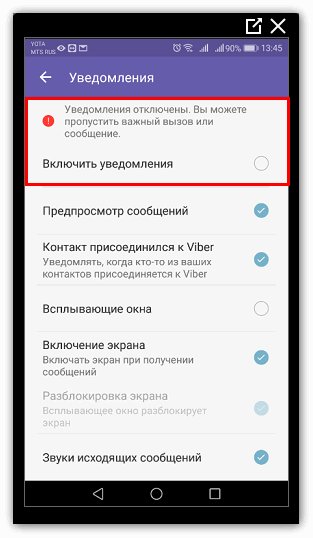 YOTA
MTS RUS

90% 13:45

Уведомления

Уведомления отключены. Вы можете пропустить важный вызов или сообщение.

Включить уведомления

Предпросмотр сообщений

Контакт присоединился к Viber
Уведомлять, когда кто-то из ваших контактов присоединяется к Viber

Всплывающие окна

Включение экрана
Включать экран при получении сообщений

Разблокировка экрана
Всплывающее окно разблокирует экран

Звуки исходящих сообщений